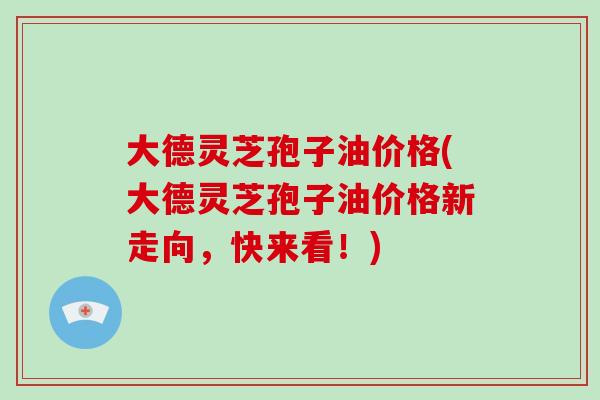 大德灵芝孢子油价格(大德灵芝孢子油价格新走向，快来看！)